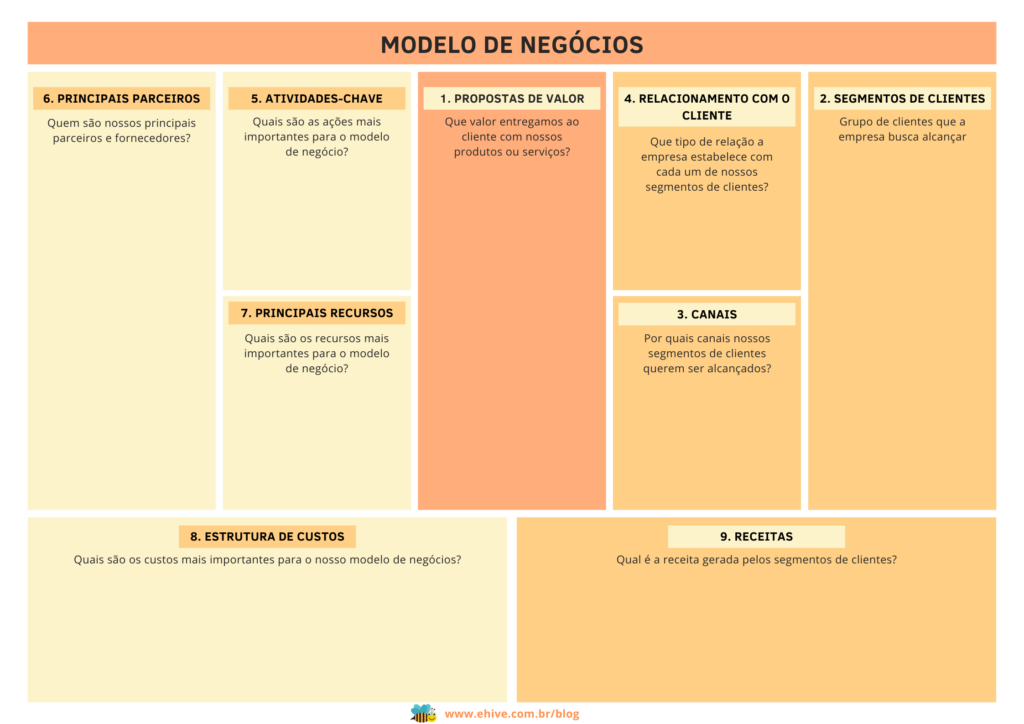 MODELO DE NEGÓCIOS

6. PRINCIPAIS PARCEIROS

Quem são nossos principais parceiros e fornecedores?

5. ATIVIDADES-CHAVE

Quais são as ações mais importantes para o modelo de negócio?

7. PRINCIPAIS RECURSOS

Quais são os recursos mais importantes para o modelo de negócio?

1. PROPOSTAS DE VALOR

Que valor entregamos ao cliente com nossos produtos ou serviços?

4. RELACIONAMENTO COM O CLIENTE

Que tipo de relação a empresa estabelece com cada um de nossos segmentos de clientes?

3. CANAIS

Por quais canais nossos segmentos de clientes querem ser alcançados?

2. SEGMENTOS DE CLIENTES

Grupo de clientes que a empresa busca alcançar

8. ESTRUTURA DE CUSTOS

Quais são os custos mais importantes para o nosso modelo de negócios?

9. RECEITAS

Qual é a receita gerada pelos segmentos de clientes?

www.ehive.com.br/blog